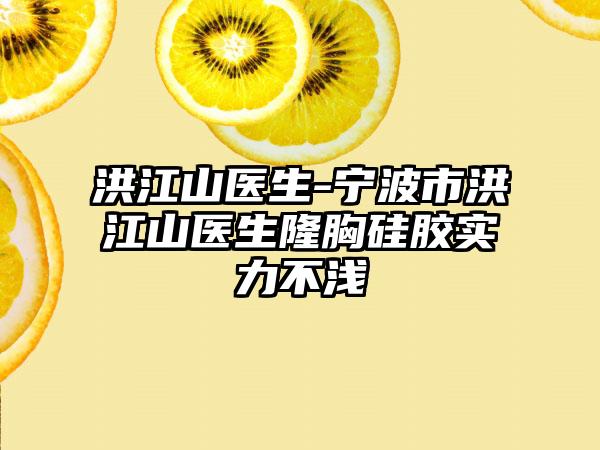 洪江山医生-宁波市洪江山医生隆胸硅胶实力不浅